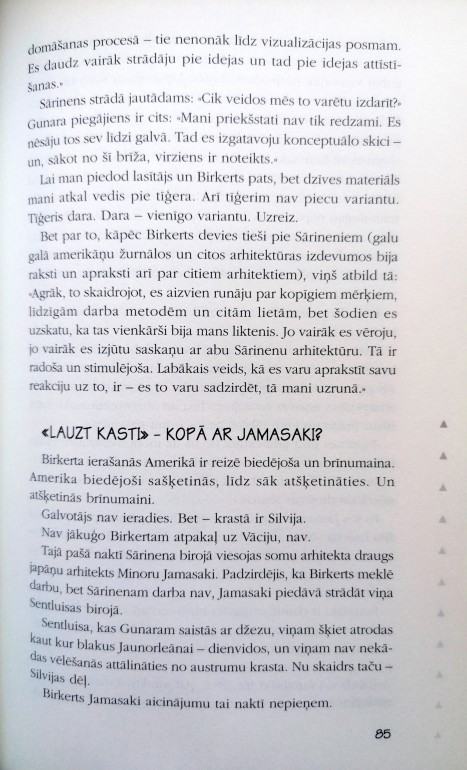 domāšanas procesā – tie nenonāk līdz vizualizācijas posmam. Es daudz vairāk strādāju pie idejas un tad pie idejas attīstīšanas.»

Sārinens strādā jautādams: «Cik veidos mēs to varētu izdarīt?» Gunara piegājiens ir cits: «Mani priekšstati nav tik redzami. Es nēsāju tos sev līdzi galvā. Tad es izgatavoju konceptuālo skici – un, sākot no šī brīža, virziens ir noteikts.»

Lai man piedod lasītājs un Birkerts pats, bet dzīves materiāls mani atkal vedis pie tīģera. Arī tīģerim nav piecu variantu. Tīģeris dara. Dara – vienīgo variantu. Uzreiz.

Bet par to, kāpēc Birkerts devies tieši pie Sārineniem (galu galā amerikāņu žurnālos un citos arhitektūras izdevumos bija raksti un apraksti arī par citiem arhitektiem), viņš atbild tā: «Agrāk, to skaidrojot, es aizvien runāju par kopīgiem mērķiem, līdzīgām darba metodēm un citām lietām, bet šodien es uzskatu, ka tas vienkārši bija mans liktenis. Jo vairāk es vēroju, jo vairāk es izjūtu saskaņu ar abu Sārinenu arhitektūru. Tā ir radoša un stimulējoša. Labākais veids, kā es varu aprakstīt savu reakciju uz to, ir – es to varu sadzirdēt, tā mani uzrunā.»

«LAUZT KASTI» – KOPĀ AR JAMASAKI?

Birkerta ierašanās Amerikā ir reizē biedējoša un brīnumaina. Amerika biedējoši sašķetinās, līdz sāk atšķetināties. Un atšķetinās brīnumaini.

Galvotājs nav ieradies. Bet – krastā ir Silvija.

Nav jākuģo Birkertam atpakaļ uz Vāciju, nav.

Tajā pašā naktī Sārinena birojā viesojas somu arhitekta draugs japāņu arhitekts Minoru Jamasaki. Padzirdējis, ka Birkerts meklē darbu, bet Sārinenam darba nav, Jamasaki piedāvā strādāt viņa Sentluisas birojā.

Sentluisa, kas Gunaram saistās ar džezu, viņam šķiet atrodas kaut kur blakus Jaunorleānai – dienvidos, un viņam nav nekādas vēlēšanās attālināties no austrumu krasta. Nu skaidrs taču – Silvijas dēļ.

Birkerts Jamasaki aicinājumu tai naktī nepieņem.

85